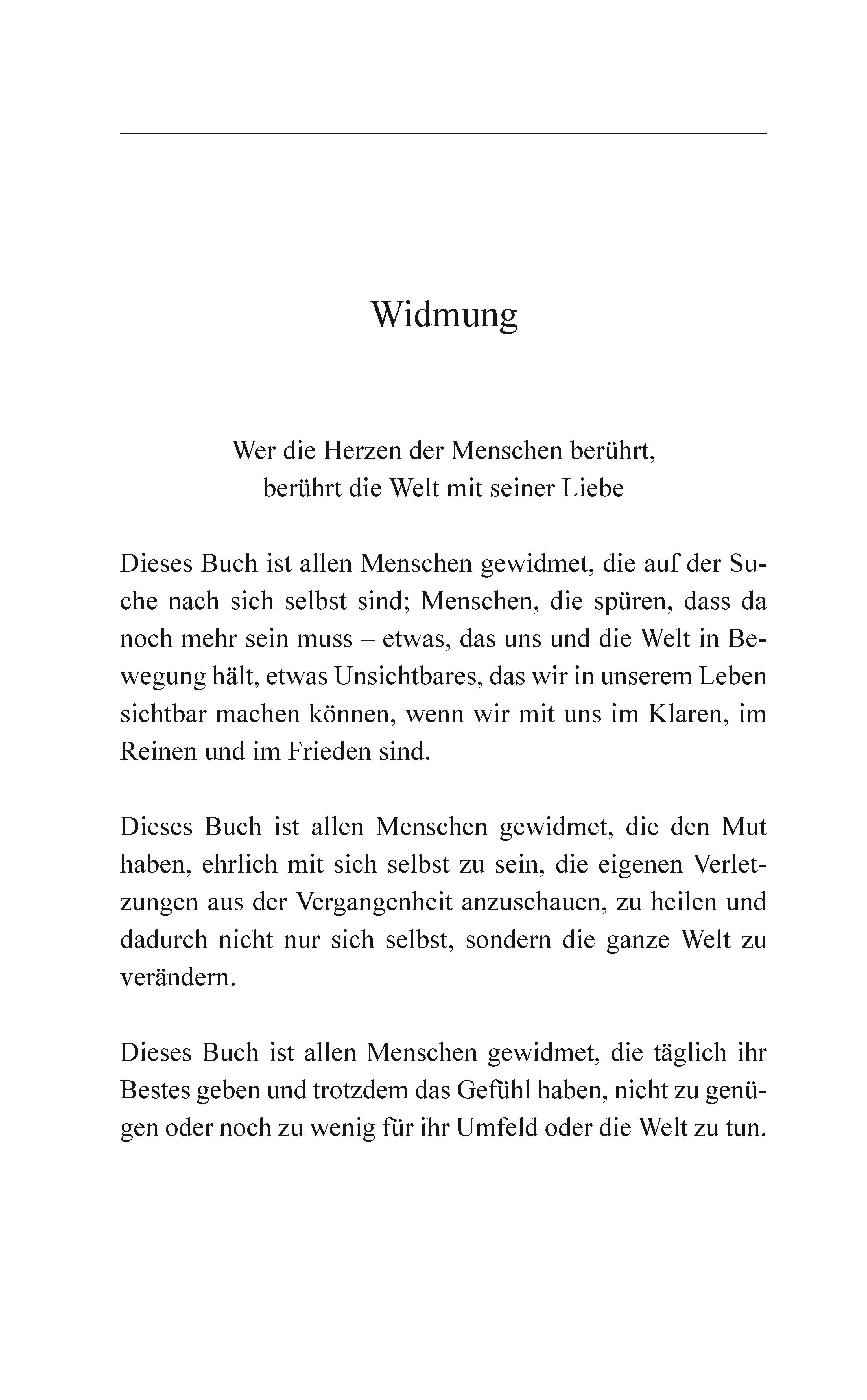 Widmung

Wer die Herzen der Menschen berührt,
berührt die Welt mit seiner Liebe

Dieses Buch ist allen Menschen gewidmet, die auf der Suche nach sich selbst sind; Menschen, die spüren, dass da noch mehr sein muss – etwas, das uns und die Welt in Bewegung hält, etwas Unsichtbares, das wir in unserem Leben sichtbar machen können, wenn wir mit uns im Klaren, im Reinen und im Frieden sind.

Dieses Buch ist allen Menschen gewidmet, die den Mut haben, ehrlich mit sich selbst zu sein, die eigenen Verletzungen aus der Vergangenheit anzuschauen, zu heilen und dadurch nicht nur sich selbst, sondern die ganze Welt zu verändern.

Dieses Buch ist allen Menschen gewidmet, die täglich ihr Bestes geben und trotzdem das Gefühl haben, nicht zu genügen oder noch zu wenig für ihr Umfeld oder die Welt zu tun.